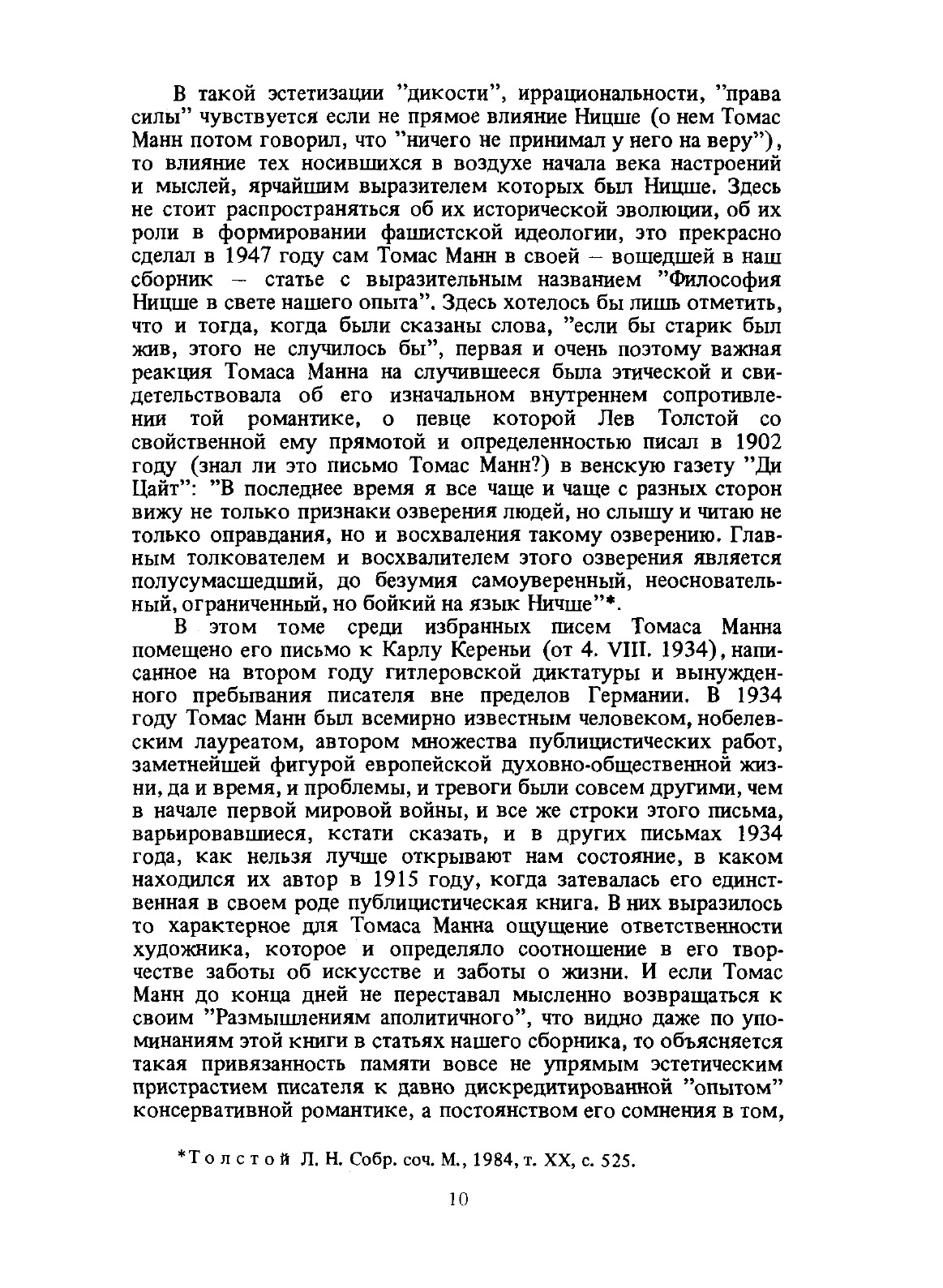 В такой эстетизации "дикости", иррациональности, "права силы" чувствуется если не прямое влияние Ницше (о нем Томас Манн потом говорил, что "ничего не принимал у него на веру"), то влияние тех носившихся в воздухе начала века настроений и мыслей, ярчайшим выразителем которых был Ницше. Здесь не стоит распространяться об их исторической эволюции, об их роли в формировании фашистской идеологии, это прекрасно сделал в 1947 году сам Томас Манн в своей – вошедшей в наш сборник – статье с выразительным названием "Философия Ницше в свете нашего опыта". Здесь хотелось бы лишь отметить, что и тогда, когда были сказаны слова, "если бы старик был жив, этого не случилось бы", первая и очень поэтому важная реакция Томаса Манна на случившееся была этической и свидетельствовала об его изначальном внутреннем сопротивлении той романтике, о певце которой Лев Толстой со свойственной ему прямотой и определенностью писал в 1902 году (знал ли это письмо Томас Манн?) в венскую газету "Ди Цайт": "В последнее время я все чаще и чаще с разных сторон вижу не только признаки озверения людей, но слышу и читаю не только оправдания, но и восхваления такому озверению. Главным толкователем и восхвалителем этого озверения является полусумасшедший, до безумия самоуверенный, неосновательный, ограниченный, но бойкий на язык Ничше"*.

В этом томе среди избранных писем Томаса Манна помещено его письмо к Карлу Кереньи (от 4. VIII. 1934), написанное на втором году гитлеровской диктатуры и вынужденного пребывания писателя вне пределов Германии. В 1934 году Томас Манн был всемирно известным человеком, нобелевским лауреатом, автором множества публицистических работ, заметнейшей фигурой европейской духовно-общественной жизни, да и время, и проблемы, и тревоги были совсем другими, чем в начале первой мировой войны, и все же строки этого письма, варьировавшиеся, кстати сказать, и в других письмах 1934 года, как нельзя лучше открывают нам состояние, в каком находился их автор в 1915 году, когда затевалась его единственная в своем роде публицистическая книга. В них выразилось то характерное для Томаса Манна ощущение ответственности художника, которое и определяло соотношение в его творчестве заботы об искусстве и заботы о жизни. И если Томас Манн до конца дней не переставал мысленно возвращаться к своим "Размышлениям аполитичного", что видно даже по упоминаниям этой книги в статьях нашего сборника, то объясняется такая привязанность памяти вовсе не упрямым эстетическим пристрастием писателя к давно дискредитированной "опытом" консервативной романтике, а постоянством его сомнения в том,

*Толстой Л. Н. Собр. соч. М., 1984, т. XX, с. 525.

10